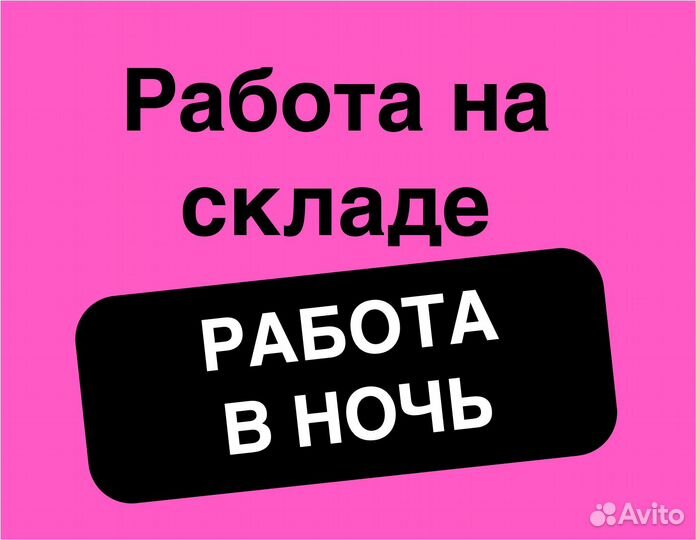 Работа на складе

РАБОТА В НОЧЬ

Avito